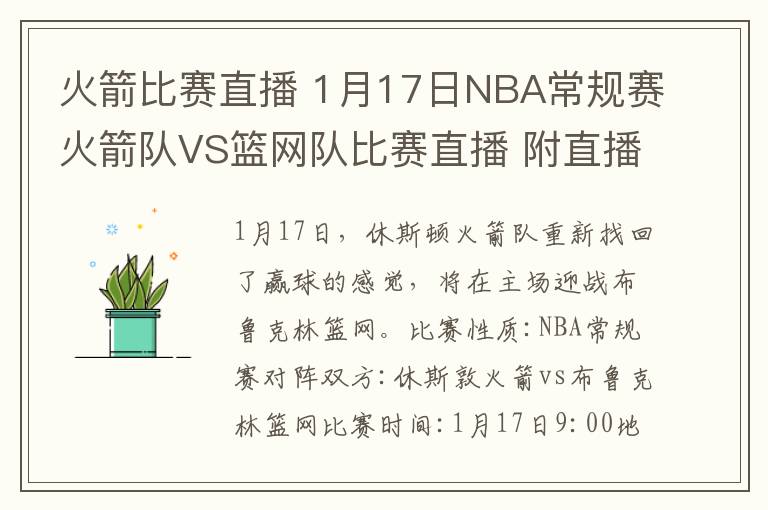 火箭比赛直播 1月17日NBA常规赛火箭队VS篮网队比赛直播 附直播

1月17日，休斯顿火箭队重新找回了赢球的感觉，将在主场迎战布鲁克林篮网。比赛性质:NBA常规赛对阵双方:休斯敦火箭vs布鲁克林篮网比赛时间:1月17日9:00地